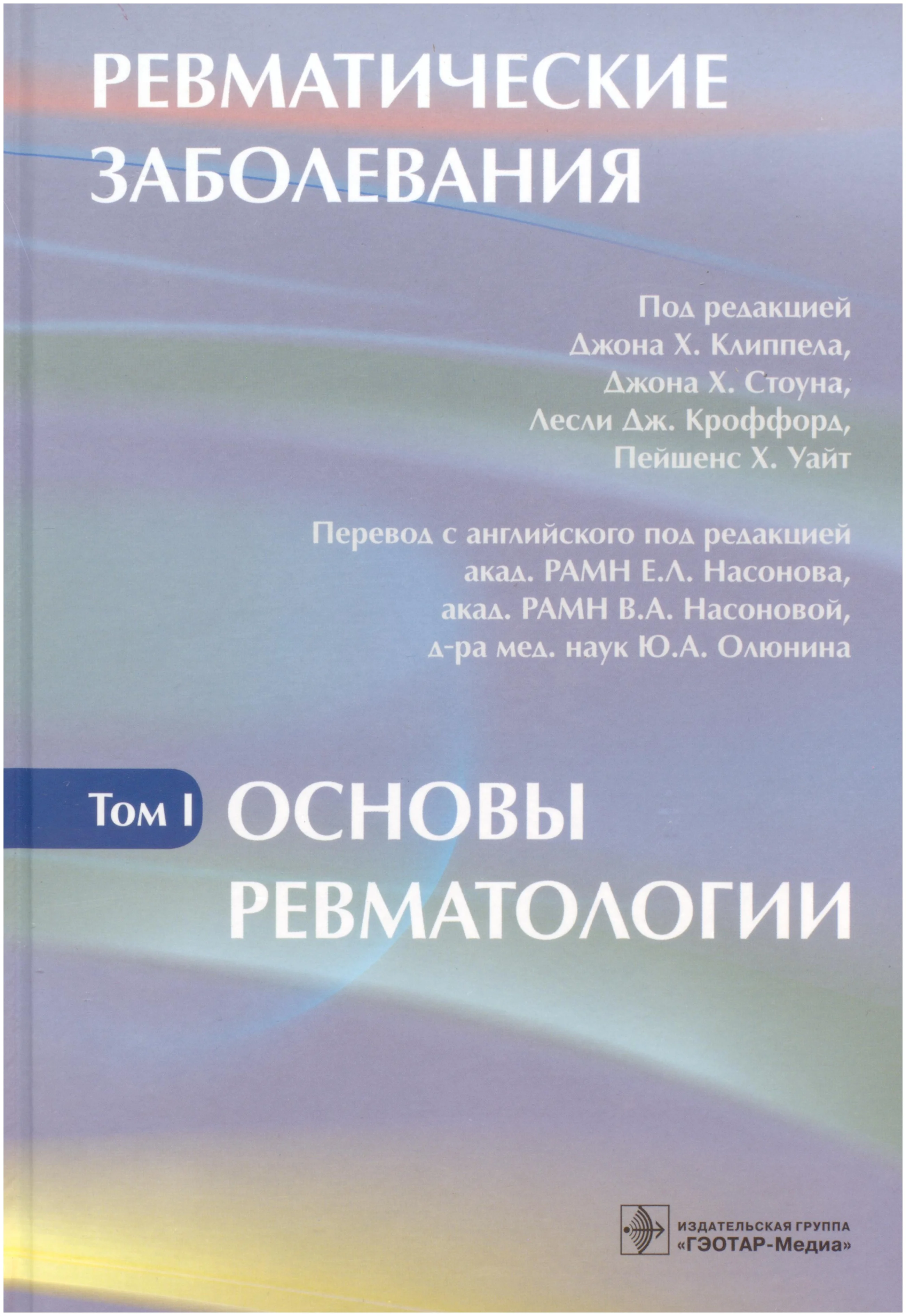 РЕВМАТИЧЕСКИЕ
ЗАБОЛЕВАНИЯ

Под редакцией
Джона Х. Клиппела,
Джона Х. Стоуна,
Лесли Дж. Кроффорд,
Пейшенс Х. Уайт

Перевод с английского под редакцией
акад. РАМН Е.Л. Насонова,
акад. РАМН В.А. Насоновой,
д-ра мед. наук Ю.А. Олюнина

Том I ОСНОВЫ
РЕВМАТОЛОГИИ

ИЗДАТЕЛЬСКАЯ ГРУППА
«ГЭОТАР-Медиа»